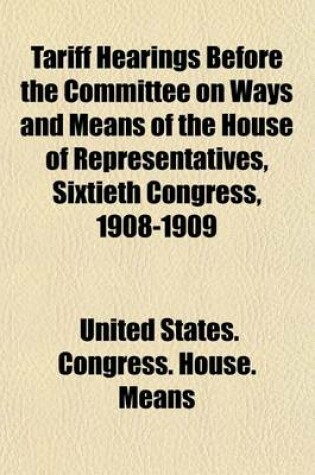 Tariff Hearings Before the Committee on Ways and Means of the House of Representatives, Sixtieth Congress, 1908-1909

United States. Congress. House. Means